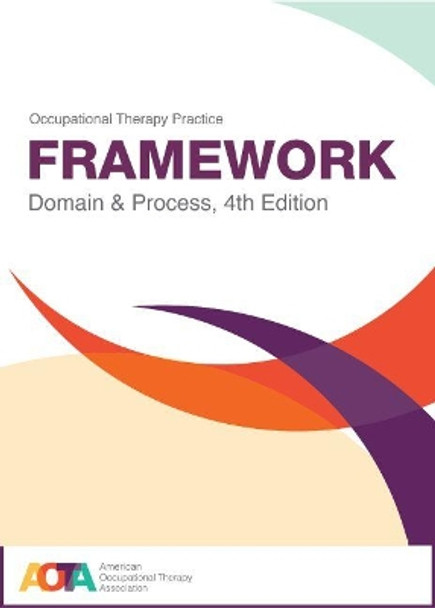 Occupational Therapy Practice

FRAMEWORK

Domain & Process, 4th Edition

AOTA American Occupational Therapy Association